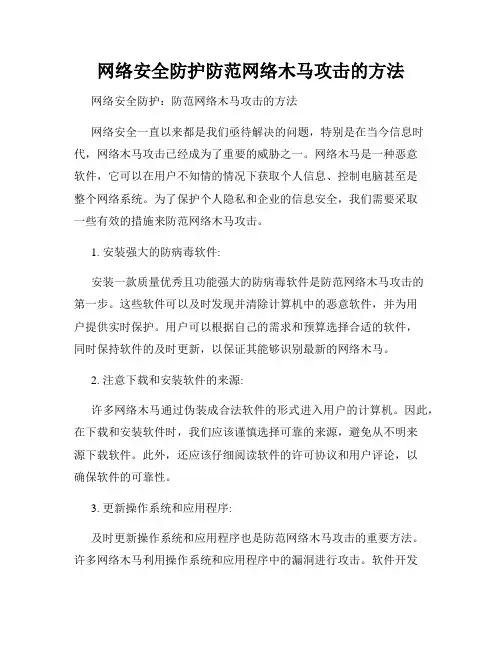 网络安全防护防范网络木马攻击的方法

网络安全防护：防范网络木马攻击的方法

网络安全一直以来都是我们亟待解决的问题，特别是在当今信息时代，网络木马攻击已经成为了重要的威胁之一。网络木马是一种恶意软件，它可以在用户不知情的情况下获取个人信息、控制电脑甚至是整个网络系统。为了保护个人隐私和企业的信息安全，我们需要采取一些有效的措施来防范网络木马攻击。

1. 安装强大的防病毒软件:

安装一款质量优秀且功能强大的防病毒软件是防范网络木马攻击的第一步。这些软件可以及时发现并清除计算机中的恶意软件，并为用户提供实时保护。用户可以根据自己的需求和预算选择合适的软件，同时保持软件的及时更新，以保证其能够识别最新的网络木马。

2. 注意下载和安装软件的来源:

许多网络木马通过伪装成合法软件的形式进入用户的计算机。因此，在下载和安装软件时，我们应该谨慎选择可靠的来源，避免从不明来源下载软件。此外，还应该仔细阅读软件的许可协议和用户评论，以确保软件的可靠性。

3. 更新操作系统和应用程序:

及时更新操作系统和应用程序也是防范网络木马攻击的重要方法。许多网络木马利用操作系统和应用程序中的漏洞进行攻击。软件开发